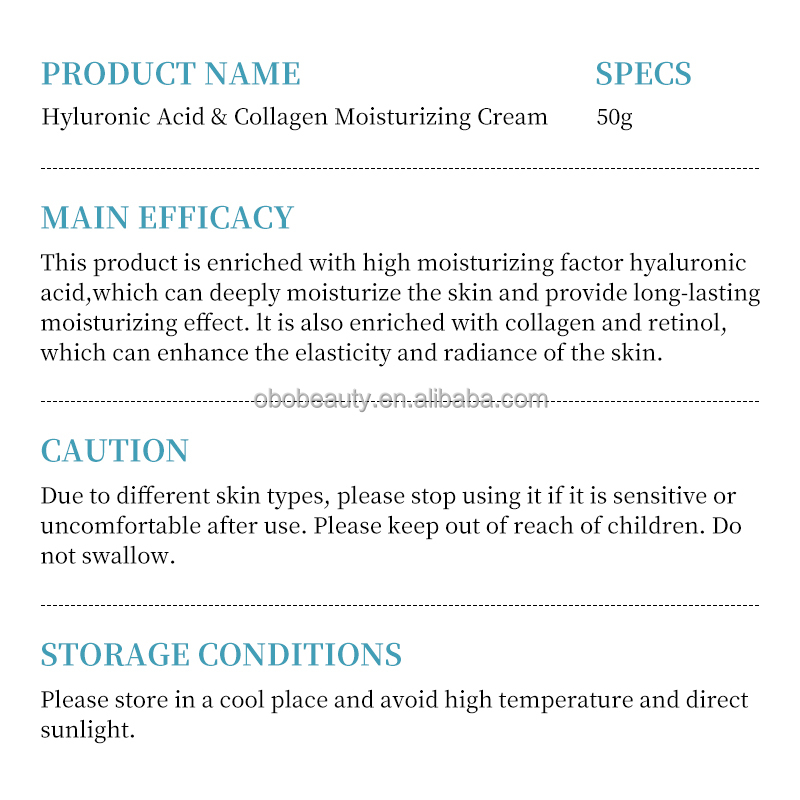 PRODUCT NAME
Hyluronic Acid & Collagen Moisturizing Cream

SPECS
50g

MAIN EFFICACY
This product is enriched with high moisturizing factor hyaluronic acid,which can deeply moisturize the skin and provide long-lasting moisturizing effect. lt is also enriched with collagen and retinol, which can enhance the elasticity and radiance of the skin.

obobeauty.en.alibaba.com

CAUTION
Due to different skin types, please stop using it if it is sensitive or uncomfortable after use. Please keep out of reach of children. Do not swallow.

STORAGE CONDITIONS
Please store in a cool place and avoid high temperature and direct sunlight.